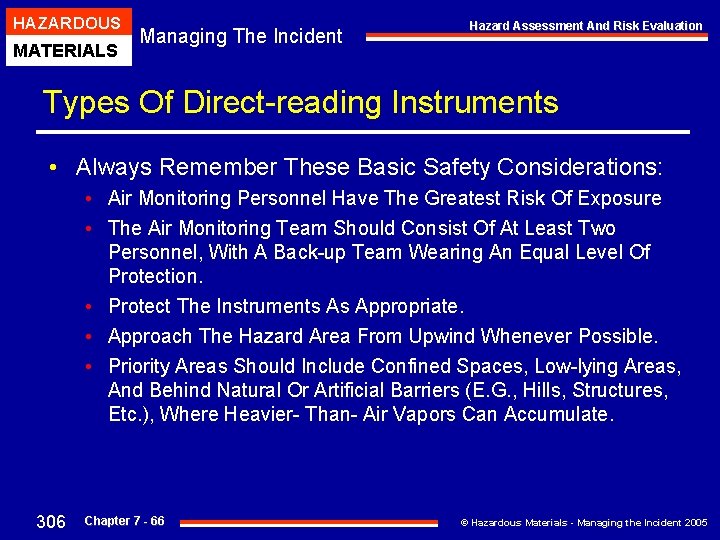 HAZARDOUS
MATERIALS

Managing The Incident

Hazard Assessment And Risk Evaluation

Types Of Direct-reading Instruments

• Always Remember These Basic Safety Considerations:
  • Air Monitoring Personnel Have The Greatest Risk Of Exposure
  • The Air Monitoring Team Should Consist Of At Least Two Personnel, With A Back-up Team Wearing An Equal Level Of Protection.
  • Protect The Instruments As Appropriate.
  • Approach The Hazard Area From Upwind Whenever Possible.
  • Priority Areas Should Include Confined Spaces, Low-lying Areas, And Behind Natural Or Artificial Barriers (E.G., Hills, Structures, Etc.), Where Heavier- Than- Air Vapors Can Accumulate.

306

Chapter 7 - 66

© Hazardous Materials - Managing the Incident 2005